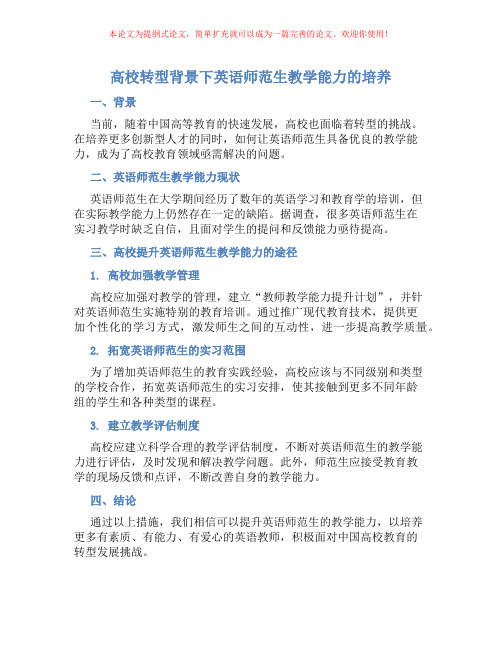 本论文为提纲式论文，简单扩充就可以成为一篇完善的论文。欢迎你使用！

高校转型背景下英语师范生教学能力的培养

一、背景

当前，随着中国高等教育的快速发展，高校也面临着转型的挑战。在培养更多创新型人才的同时，如何让英语师范生具备优良的教学能力，成为了高校教育领域亟需解决的问题。

二、英语师范生教学能力现状

英语师范生在大学期间经历了数年的英语学习和教育学的培训，但在实际教学能力上仍然存在一定的缺陷。据调查，很多英语师范生在实习教学时缺乏自信，且面对学生的提问和反馈能力亟待提高。

三、高校提升英语师范生教学能力的途径

1. 高校加强教学管理

高校应加强对教学的管理，建立“教师教学能力提升计划”，并针对英语师范生实施特别的教育培训。通过推广现代教育技术，提供更加个性化的学习方式，激发师生之间的互动性，进一步提高教学质量。

2. 拓宽英语师范生的实习范围

为了增加英语师范生的教育实践经验，高校应该与不同级别和类型的学校合作，拓宽英语师范生的实习安排，使其接触到更多不同年龄组的学生和各种类型的课程。

3. 建立教学评估制度

高校应建立科学合理的教学评估制度，不断对英语师范生的教学能力进行评估，及时发现和解决教学问题。此外，师范生应接受教育教学的现场反馈和点评，不断改善自身的教学能力。

四、结论

通过以上措施，我们相信可以提升英语师范生的教学能力，以培养更多有素质、有能力、有爱心的英语教师，积极面对中国高校教育的转型发展挑战。